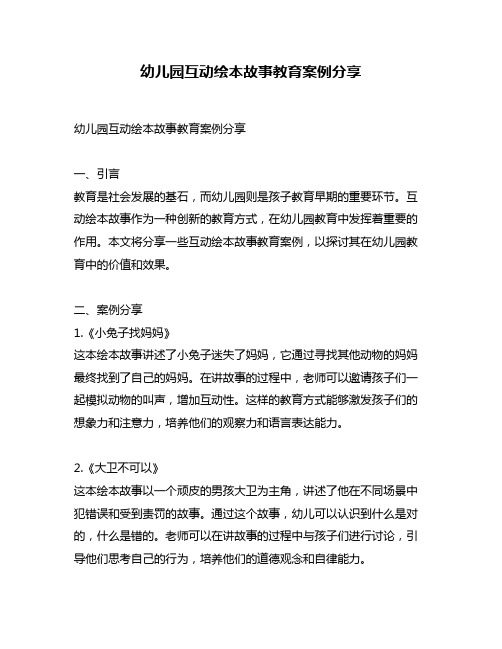 幼儿园互动绘本故事教育案例分享

幼儿园互动绘本故事教育案例分享

一、引言
教育是社会发展的基石，而幼儿园则是孩子教育早期的重要环节。互动绘本故事作为一种创新的教育方式，在幼儿园教育中发挥着重要的作用。本文将分享一些互动绘本故事教育案例，以探讨其在幼儿园教育中的价值和效果。

二、案例分享
1.《小兔子找妈妈》
这本绘本故事讲述了小兔子迷失了妈妈，它通过寻找其他动物的妈妈最终找到了自己的妈妈。在讲故事的过程中，老师可以邀请孩子们一起模拟动物的叫声，增加互动性。这样的教育方式能够激发孩子们的想象力和注意力，培养他们的观察力和语言表达能力。

2.《大卫不可以》
这本绘本故事以一个顽皮的男孩大卫为主角，讲述了他在不同场景中犯错误和受到责罚的故事。通过这个故事，幼儿可以认识到什么是对的，什么是错的。老师可以在讲故事的过程中与孩子们进行讨论，引导他们思考自己的行为，培养他们的道德观念和自律能力。